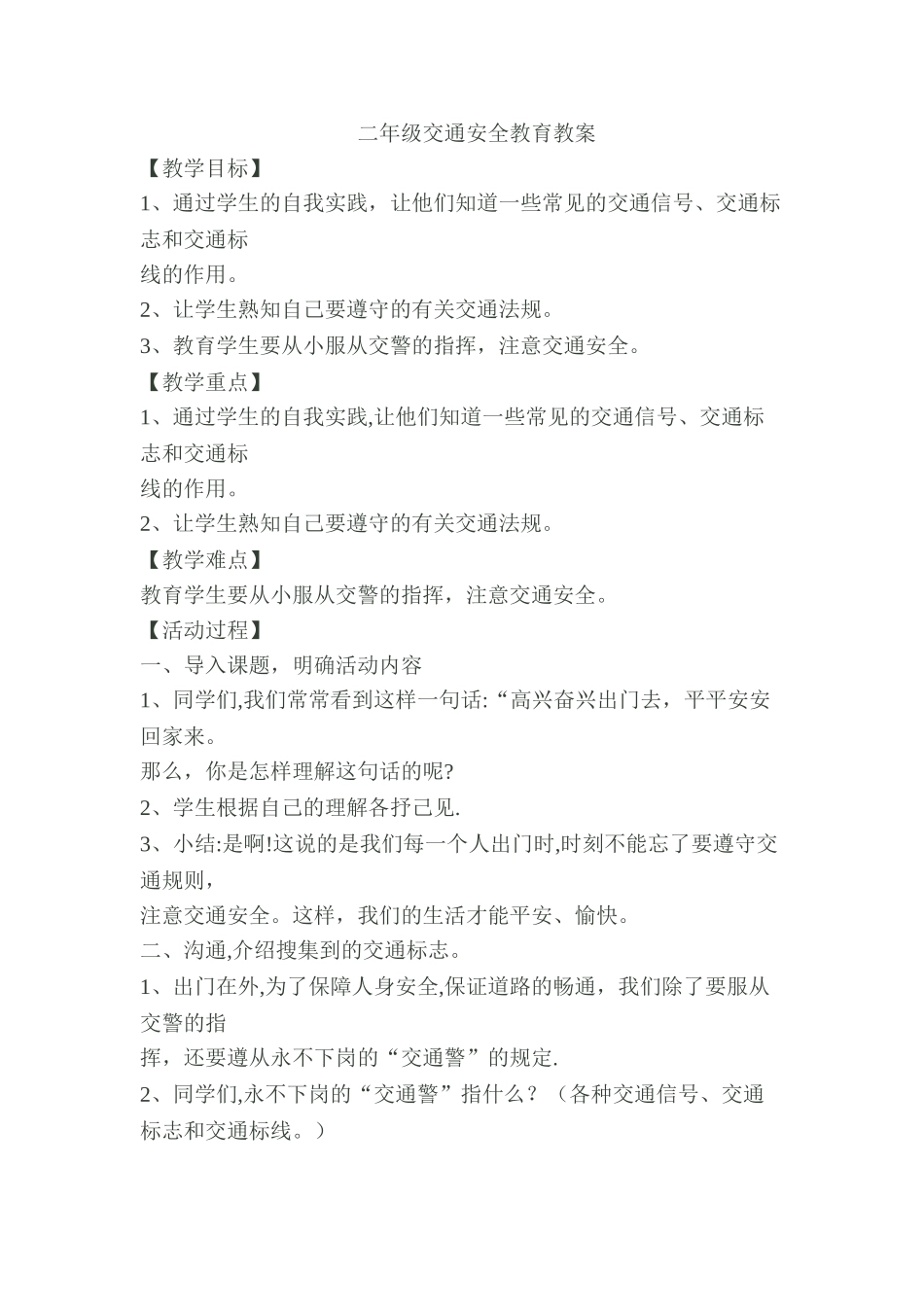 二年级交通安全教育教案

【教学目标】

1、通过学生的自我实践，让他们知道一些常见的交通信号、交通标志和交通标

线的作用。

2、让学生熟知自己要遵守的有关交通法规。

3、教育学生要从小服从交警的指挥，注意交通安全。

【教学重点】

1、通过学生的自我实践,让他们知道一些常见的交通信号、交通标志和交通标

线的作用。

2、让学生熟知自己要遵守的有关交通法规。

【教学难点】

教育学生要从小服从交警的指挥，注意交通安全。

【活动过程】

一、导入课题，明确活动内容

1、同学们,我们常常看到这样一句话:“高兴奋兴出门去，平平安安回家来。

那么，你是怎样理解这句话的呢?

2、学生根据自己的理解各抒己见.

3、小结:是啊!这说的是我们每一个人出门时,时刻不能忘了要遵守交通规则，

注意交通安全。这样，我们的生活才能平安、愉快。

二、沟通,介绍搜集到的交通标志。

1、出门在外,为了保障人身安全,保证道路的畅通，我们除了要服从交警的指

挥，还要遵从永不下岗的“交通警”的规定.

2、同学们,永不下岗的“交通警”指什么？（各种交通信号、交通标志和交通标线。）